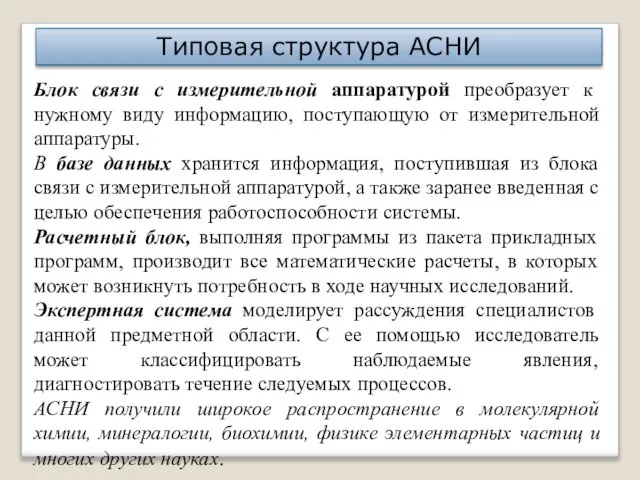 Типовая структура АСНИ

Блок связи с измерительной аппаратурой преобразует к нужному виду информацию, поступающую от измерительной аппаратуры.

В базе данных хранится информация, поступившая из блока связи с измерительной аппаратурой, а также заранее введенная с целью обеспечения работоспособности системы.

Расчетный блок, выполняя программы из пакета прикладных программ, производит все математические расчеты, в которых может возникнуть потребность в ходе научных исследований.

Экспертная система моделирует рассуждения специалистов данной предметной области. С ее помощью исследователь может классифицировать наблюдаемые явления, диагностировать течение следуемых процессов.

АСНИ получили широкое распространение в молекулярной химии, минералогии, биохимии, физике элементарных частиц и многих других науках.